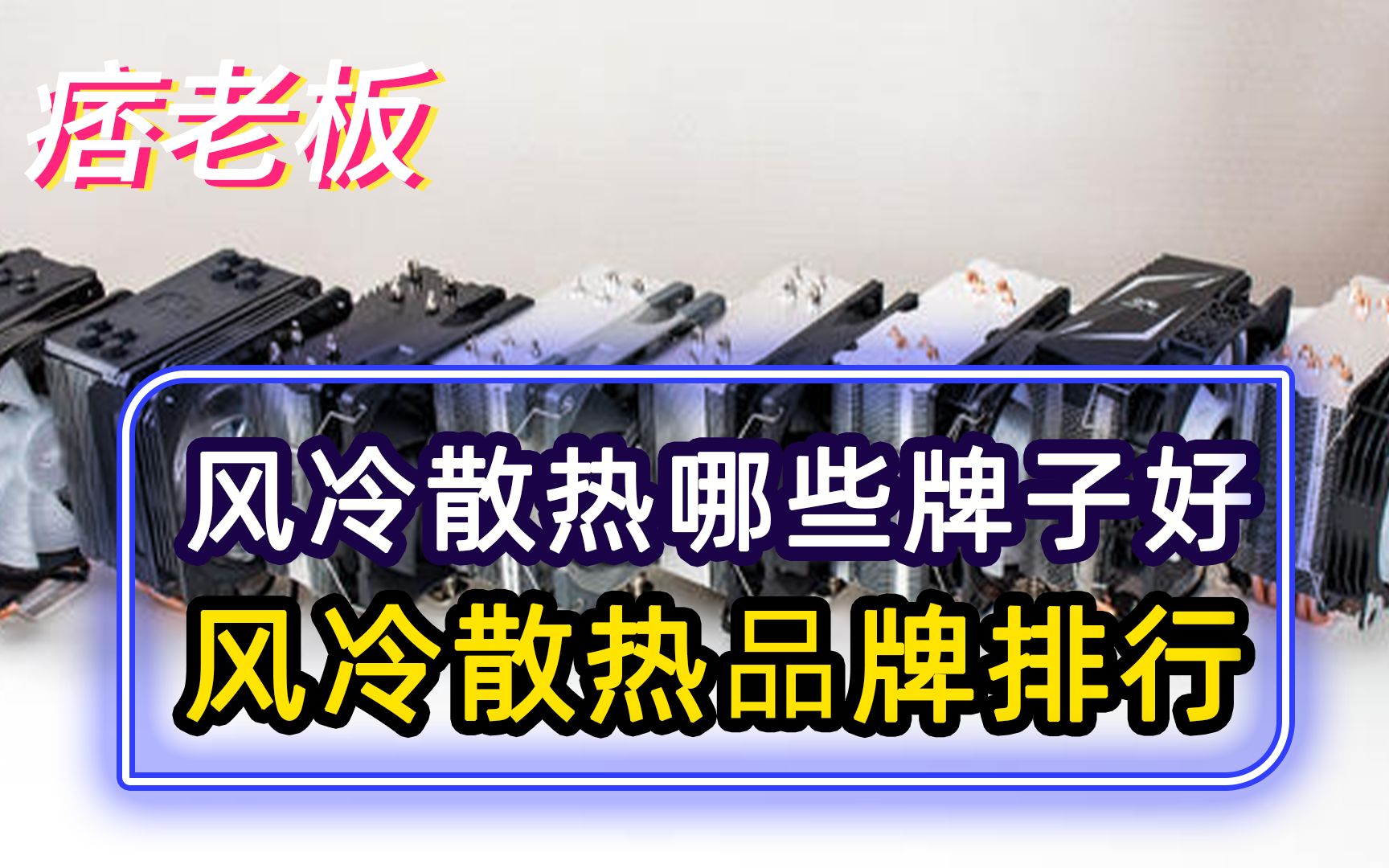 痞老板

风冷散热哪些牌子好
风冷散热品牌排行